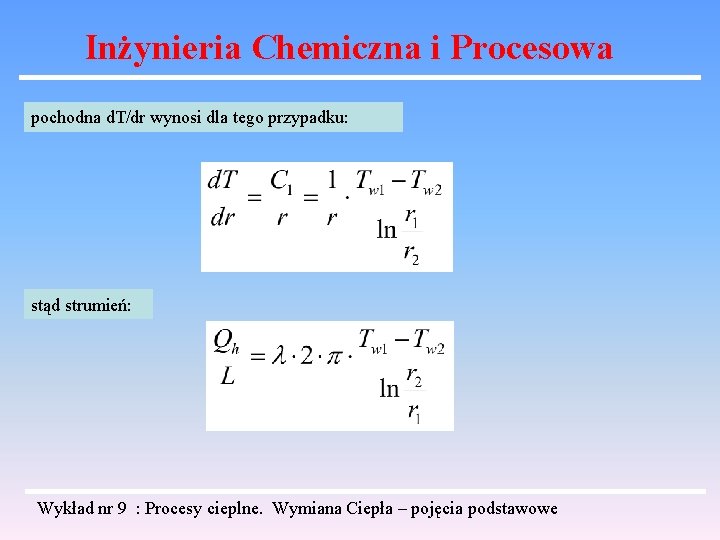 Inżynieria Chemiczna i Procesowa

pochodna dT/dr wynosi dla tego przypadku:

$\frac{dT}{dr} = \frac{C_1}{r} = \frac{1}{r} \cdot \frac{T_{w1} - T_{w2}}{\ln \frac{r_1}{r_2}}$

stąd strumień:

$\frac{Q_h}{L} = \lambda \cdot 2 \cdot \pi \cdot \frac{T_{w1} - T_{w2}}{\ln \frac{r_2}{r_1}}$

Wykład nr 9 : Procesy cieplne. Wymiana Ciepła – pojęcia podstawowe